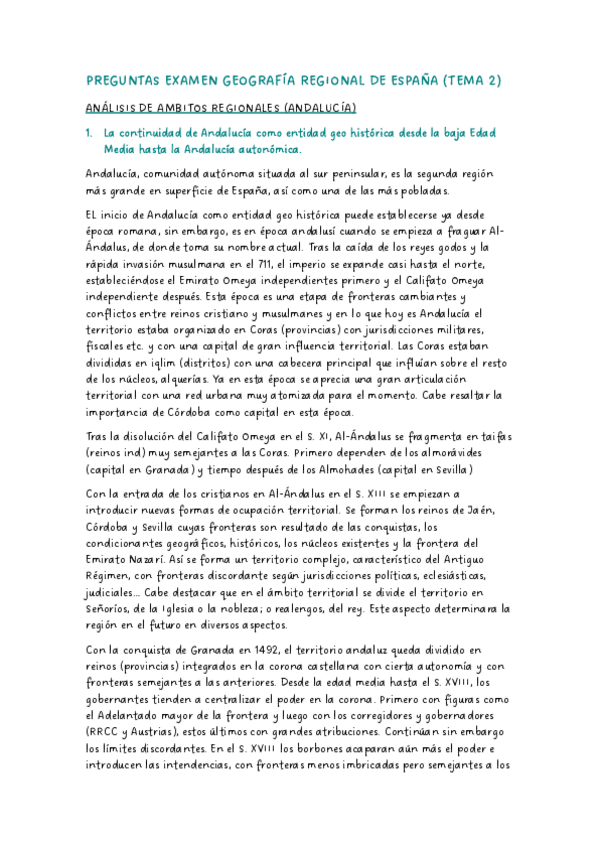 PREGUNTAS EXAMEN GEOGRAFÍA REGIONAL DE ESPAÑA (TEMA 2)

ANÁLISIS DE AMBITOS REGIONALES (ANDALUCÍA)

1. La continuidad de Andalucía como entidad geo histórica desde la baja Edad Media hasta la Andalucía autonómica.

Andalucía, comunidad autónoma situada al sur peninsular, es la segunda región más grande en superficie de España, así como una de las más pobladas.

EL inicio de Andalucía como entidad geo histórica puede establecerse ya desde época romana, sin embargo, es en época andalusí cuando se empieza a fraguar Al-Ándalus, de donde toma su nombre actual. Tras la caída de los reyes godos y la rápida invasión musulmana en el 711, el imperio se expande casi hasta el norte, estableciéndose el Emirato Omeya independientes primero y el Califato Omeya independiente después. Esta época es una etapa de fronteras cambiantes y conflictos entre reinos cristiano y musulmanes y en lo que hoy es Andalucía el territorio estaba organizado en Coras (provincias) con jurisdicciones militares, fiscales etc. y con una capital de gran influencia territorial. Las Coras estaban divididas en iqlim (distritos) con una cabecera principal que influían sobre el resto de los núcleos, alquerías. Ya en esta época se aprecia una gran articulación territorial con una red urbana muy atomizada para el momento. Cabe resaltar la importancia de Córdoba como capital en esta época.

Tras la disolución del Califato Omeya en el S. XI, Al-Ándalus se fragmenta en taifas (reinos ind) muy semejantes a las Coras. Primero dependen de los almorávides (capital en Granada) y tiempo después de los Almohades (capital en Sevilla)

Con la entrada de los cristianos en Al-Ándalus en el S. XIII se empiezan a introducir nuevas formas de ocupación territorial. Se forman los reinos de Jaén, Córdoba y Sevilla cuyas fronteras son resultado de las conquistas, los condicionantes geográficos, históricos, los núcleos existentes y la frontera del Emirato Nazarí. Así se forma un territorio complejo, característico del Antiguo Régimen, con fronteras discordante según jurisdicciones políticas, eclesiásticas, judiciales... Cabe destacar que en el ámbito territorial se divide el territorio en Señoríos, de la Iglesia o la nobleza; o realengos, del rey. Este aspecto determinara la región en el futuro en diversos aspectos.

Con la conquista de Granada en 1492, el territorio andaluz queda dividido en reinos (provincias) integrados en la corona castellana con cierta autonomía y con fronteras semejantes a las anteriores. Desde la edad media hasta el S. XVIII, los gobernantes tienden a centralizar el poder en la corona. Primero con figuras como el Adelantado mayor de la frontera y luego con los corregidores y gobernadores (RRCC y Austrias), estos últimos con grandes atribuciones. Continúan sin embargo los límites discordantes. En el S. XVIII los borbones acaparan aún más el poder e introducen las intendencias, con fronteras menos imbricadas pero semejantes a los